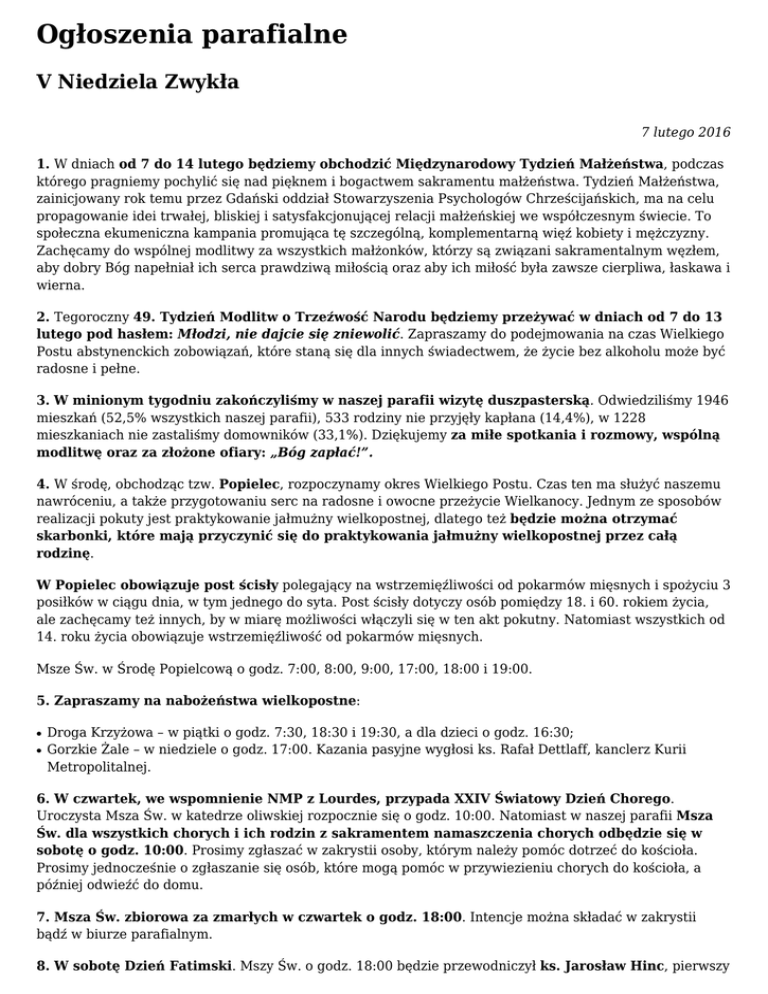 Ogłoszenia parafialne

V Niedziela Zwykła

7 lutego 2016

1. W dniach od 7 do 14 lutego będziemy obchodzić Międzynarodowy Tydzień Małżeństwa, podczas którego pragniemy pochylić się nad pięknem i bogactwem sakramentu małżeństwa. Tydzień Małżeństwa, zainicjowany rok temu przez Gdański oddział Stowarzyszenia Psychologów Chrześcijańskich, ma na celu propagowanie idei trwałej, bliskiej i satysfakcjonującej relacji małżeńskiej we współczesnym świecie. To społeczna ekumeniczna kampania promująca tę szczególną, komplementarną więź kobiety i mężczyzny. Zachęcamy do wspólnej modlitwy za wszystkich małżonków, którzy są związani sakramentalnym węzłem, aby dobry Bóg napełniał ich serca prawdziwą miłością oraz aby ich miłość była zawsze cierpliwa, łaskawa i wierna.

2. Tegoroczny 49. Tydzień Modlitw o Trzeźwość Narodu będziemy przeżywać w dniach od 7 do 13 lutego pod hasłem: Młodzi, nie dajcie się zniewolić. Zapraszamy do podejmowania na czas Wielkiego Postu abstynenckich zobowiązań, które staną się dla innych świadectwem, że życie bez alkoholu może być radosne i pełne.

3. W minionym tygodniu zakończyliśmy w naszej parafii wizytę duszpasterską. Odwiedziliśmy 1946 mieszkań (52,5% wszystkich naszej parafii), 533 rodziny nie przyjęły kapłana (14,4%), w 1228 mieszkaniach nie zastaliśmy domowników (33,1%). Dziękujemy za miłe spotkania i rozmowy, wspólną modlitwę oraz za złożone ofiary: „Bóg zapłać!”.

4. W środę, obchodząc tzw. Popielec, rozpoczynamy okres Wielkiego Postu. Czas ten ma służyć naszemu nawróceniu, a także przygotowaniu serc na radosne i owocne przeżycie Wielkanocy. Jednym ze sposobów realizacji pokuty jest praktykowanie jałmużny wielkopostnej, dlatego też będzie można otrzymać skarbonki, które mają przyczynić się do praktykowania jałmużny wielkopostnej przez całą rodzinę.

W Popielec obowiązuje post ścisły polegający na wstrzemięźliwości od pokarmów mięsnych i spożyciu 3 posiłków w ciągu dnia, w tym jednego do syta. Post ścisły dotyczy osób pomiędzy 18. i 60. rokiem życia, ale zachęcamy też innych, by w miarę możliwości włączyli się w ten akt pokutny. Natomiast wszystkich od 14. roku życia obowiązuje wstrzemięźliwość od pokarmów mięsnych.

Msze Św. w Środę Popielcową o godz. 7:00, 8:00, 9:00, 17:00, 18:00 i 19:00.

5. Zapraszamy na nabożeństwa wielkopostne:

• Droga Krzyżowa – w piątki o godz. 7:30, 18:30 i 19:30, a dla dzieci o godz. 16:30;
• Gorzkie Żale – w niedziele o godz. 17:00. Kazania pasyjne wygłosi ks. Rafał Dettlaff, kanclerz Kurii Metropolitalnej.

6. W czwartek, we wspomnienie NMP z Lourdes, przypada XXIV Światowy Dzień Chorego. Uroczysta Msza Św. w katedrze oliwskiej rozpocznie się o godz. 10:00. Natomiast w naszej parafii Msza Św. dla wszystkich chorych i ich rodzin z sakramentem namaszczenia chorych odbędzie się w sobotę o godz. 10:00. Prosimy zgłaszać w zakrystii osoby, którym należy pomóc dotrzeć do kościoła. Prosimy jednocześnie o zgłaszanie się osób, które mogą pomóc w przywiezieniu chorych do kościoła, a później odwieźć do domu.

7. Msza Św. zbiorowa za zmarłych w czwartek o godz. 18:00. Intencje można składać w zakrystii bądź w biurze parafialnym.

8. W sobotę Dzień Fatimski. Mszy Św. o godz. 18:00 będzie przewodniczył ks. Jarosław Hinc, pierwszy